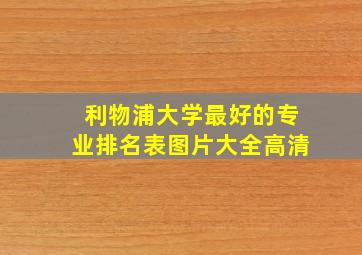 利物浦大学最好的专业排名表图片大全高清